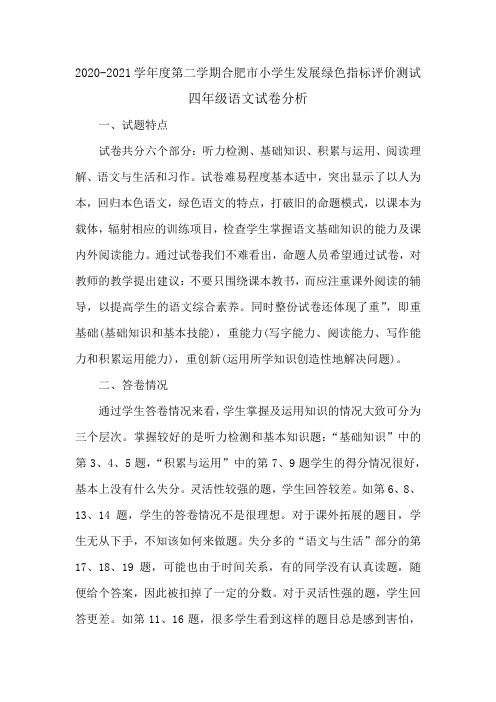 2020-2021学年度第二学期合肥市小学生发展绿色指标评价测试

四年级语文试卷分析

一、试题特点

试卷共分六个部分：听力检测、基础知识、积累与运用、阅读理解、语文与生活和习作。试卷难易程度基本适中，突出显示了以人为本，回归本色语文，绿色语文的特点，打破旧的命题模式，以课本为载体，辐射相应的训练项目，检查学生掌握语文基础知识的能力及课内外阅读能力。通过试卷我们不难看出，命题人员希望通过试卷，对教师的教学提出建议：不要只围绕课本教书，而应注重课外阅读的辅导，以提高学生的语文综合素养。同时整份试卷还体现了重”，即重基础(基础知识和基本技能)，重能力(写字能力、阅读能力、写作能力和积累运用能力)，重创新(运用所学知识创造性地解决问题)。

二、答卷情况

通过学生答卷情况来看，学生掌握及运用知识的情况大致可分为三个层次。掌握较好的是听力检测和基本知识题：“基础知识”中的第3、4、5题，“积累与运用”中的第7、9题学生的得分情况很好，基本上没有什么失分。灵活性较强的题，学生回答较差。如第6、8、13、14题，学生的答卷情况不是很理想。对于课外拓展的题目，学生无从下手，不知该如何来做题。失分多的“语文与生活”部分的第17、18、19题，可能也由于时间关系，有的同学没有认真读题，随便给个答案，因此被扣掉了一定的分数。对于灵活性强的题，学生回答更差。如第11、16题，很多学生看到这样的题目总是感到害怕，